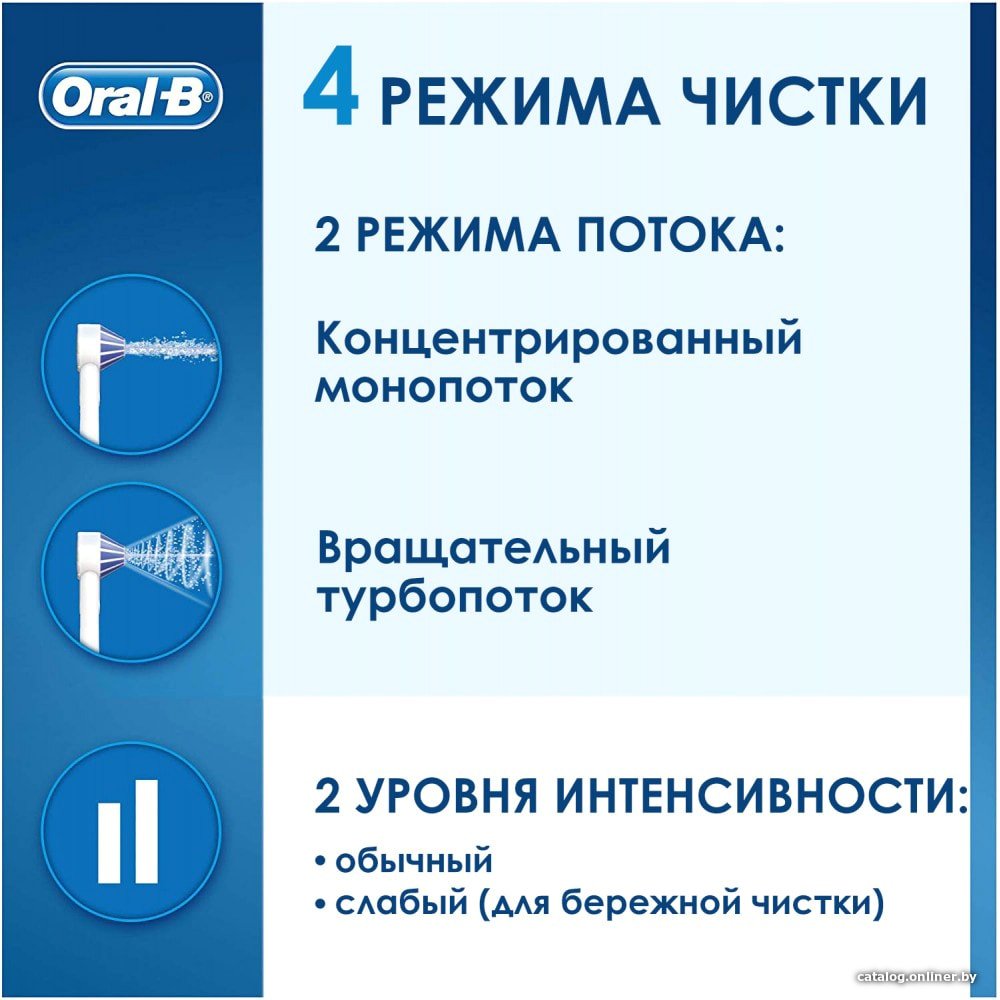 Oral-B®

4 РЕЖИМА ЧИСТКИ

2 РЕЖИМА ПОТОКА:

Концентрированный монопоток

Вращательный турбопоток

2 УРОВНЯ ИНТЕНСИВНОСТИ:

• обычный
• слабый (для бережной чистки)

catalog.onliner.by